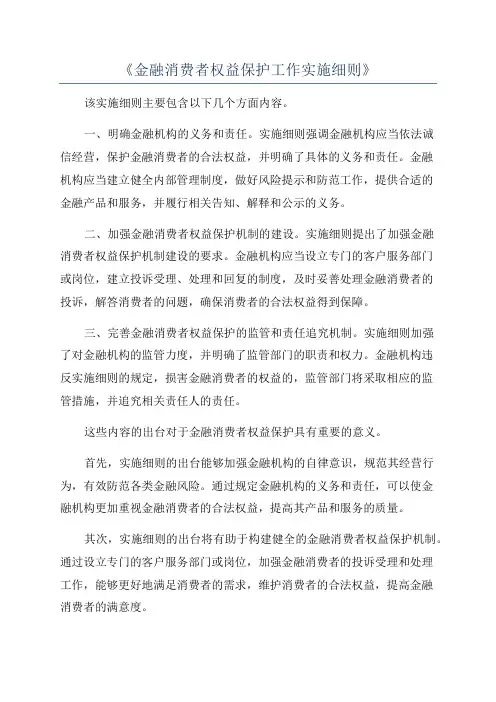 《金融消费者权益保护工作实施细则》

该实施细则主要包含以下几个方面内容。

一、明确金融机构的义务和责任。实施细则强调金融机构应当依法诚信经营，保护金融消费者的合法权益，并明确了具体的义务和责任。金融机构应当建立健全内部管理制度，做好风险提示和防范工作，提供合适的金融产品和服务，并履行相关告知、解释和公示的义务。

二、加强金融消费者权益保护机制的建设。实施细则提出了加强金融消费者权益保护机制建设的要求。金融机构应当设立专门的客户服务部门或岗位，建立投诉受理、处理和回复的制度，及时妥善处理金融消费者的投诉，解答消费者的问题，确保消费者的合法权益得到保障。

三、完善金融消费者权益保护的监管和责任追究机制。实施细则加强了对金融机构的监管力度，并明确了监管部门的职责和权力。金融机构违反实施细则的规定，损害金融消费者的权益的，监管部门将采取相应的监管措施，并追究相关责任人的责任。

这些内容的出台对于金融消费者权益保护具有重要的意义。

首先，实施细则的出台能够加强金融机构的自律意识，规范其经营行为，有效防范各类金融风险。通过规定金融机构的义务和责任，可以使金融机构更加重视金融消费者的合法权益，提高其产品和服务的质量。

其次，实施细则的出台将有助于构建健全的金融消费者权益保护机制。通过设立专门的客户服务部门或岗位，加强金融消费者的投诉受理和处理工作，能够更好地满足消费者的需求，维护消费者的合法权益，提高金融消费者的满意度。